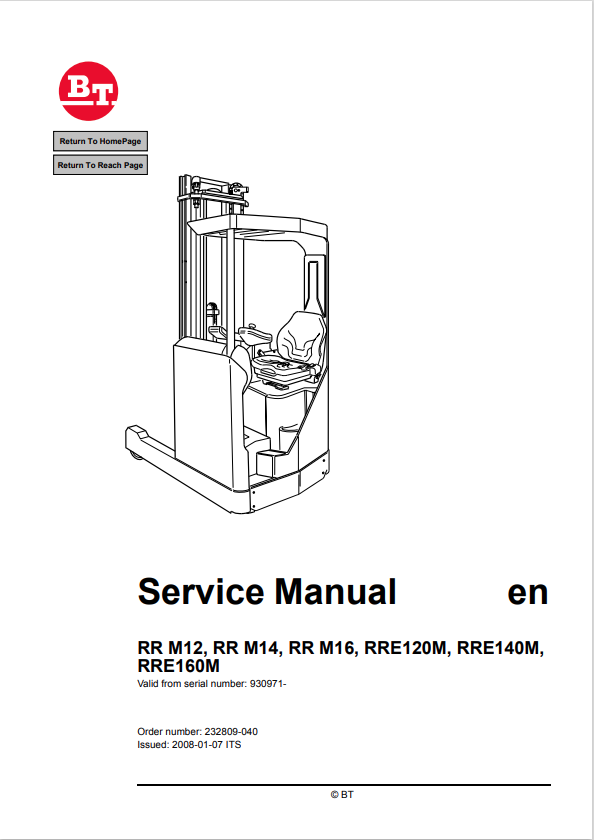 BT

Return To HomePage

Return To Reach Page

Service Manual en

RR M12, RR M14, RR M16, RRE120M, RRE140M, RRE160M
Valid from serial number: 930971-

Order number: 232809-040
Issued: 2008-01-07 ITS

© BT